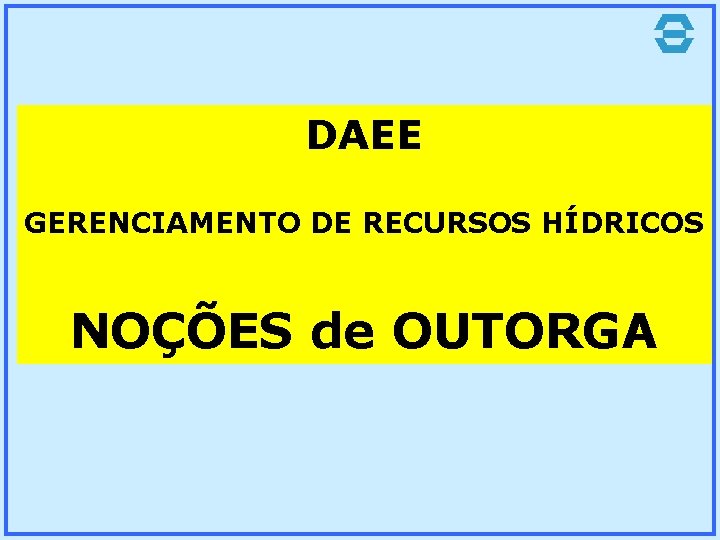 DAEE

GERENCIAMENTO DE RECURSOS HÍDRICOS

NOÇÕES de OUTORGA